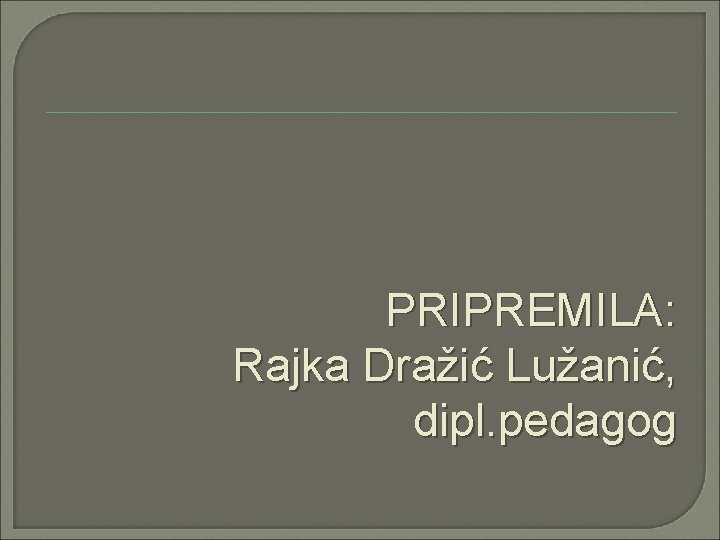 PRIPREMILA:
Rajka Dražić Lužanić,
dipl.pedagog